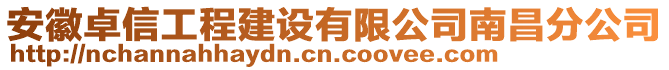 安徽卓信工程建设有限公司南昌分公司
http://nchannahhaydn.cn.coovee.com